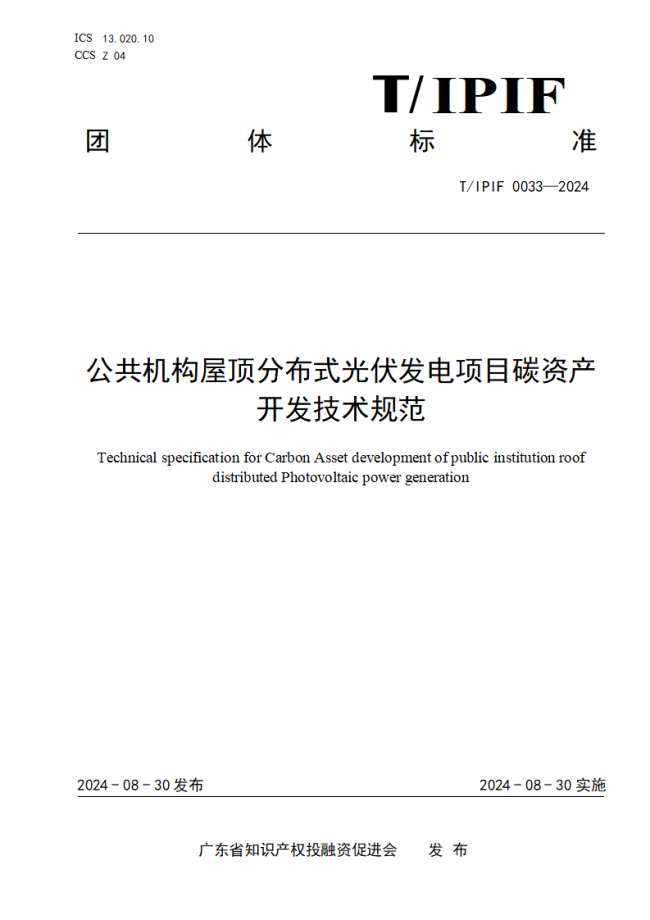 ICS 13.020.10
CCS Z 04

T/IPIF

团 体 标 准

T/IPIF 0033—2024

公共机构屋顶分布式光伏发电项目碳资产开发技术规范

Technical specification for Carbon Asset development of public institution roof distributed Photovoltaic power generation

2024 - 08 - 30 发布

2024 - 08 - 30 实施

广东省知识产权投融资促进会 发 布